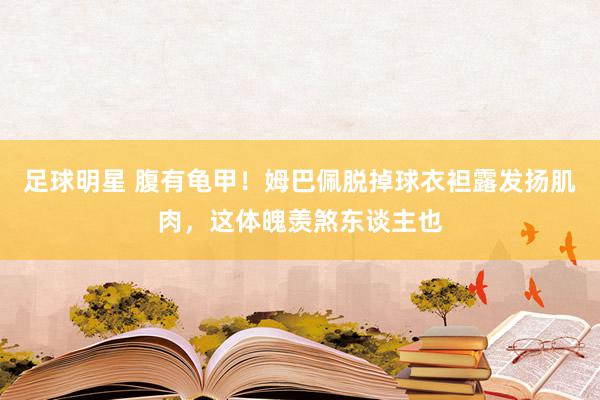 足球明星 腹有龟甲！姆巴佩脱掉球衣袒露发扬肌肉，这体魄羡煞东谈主也